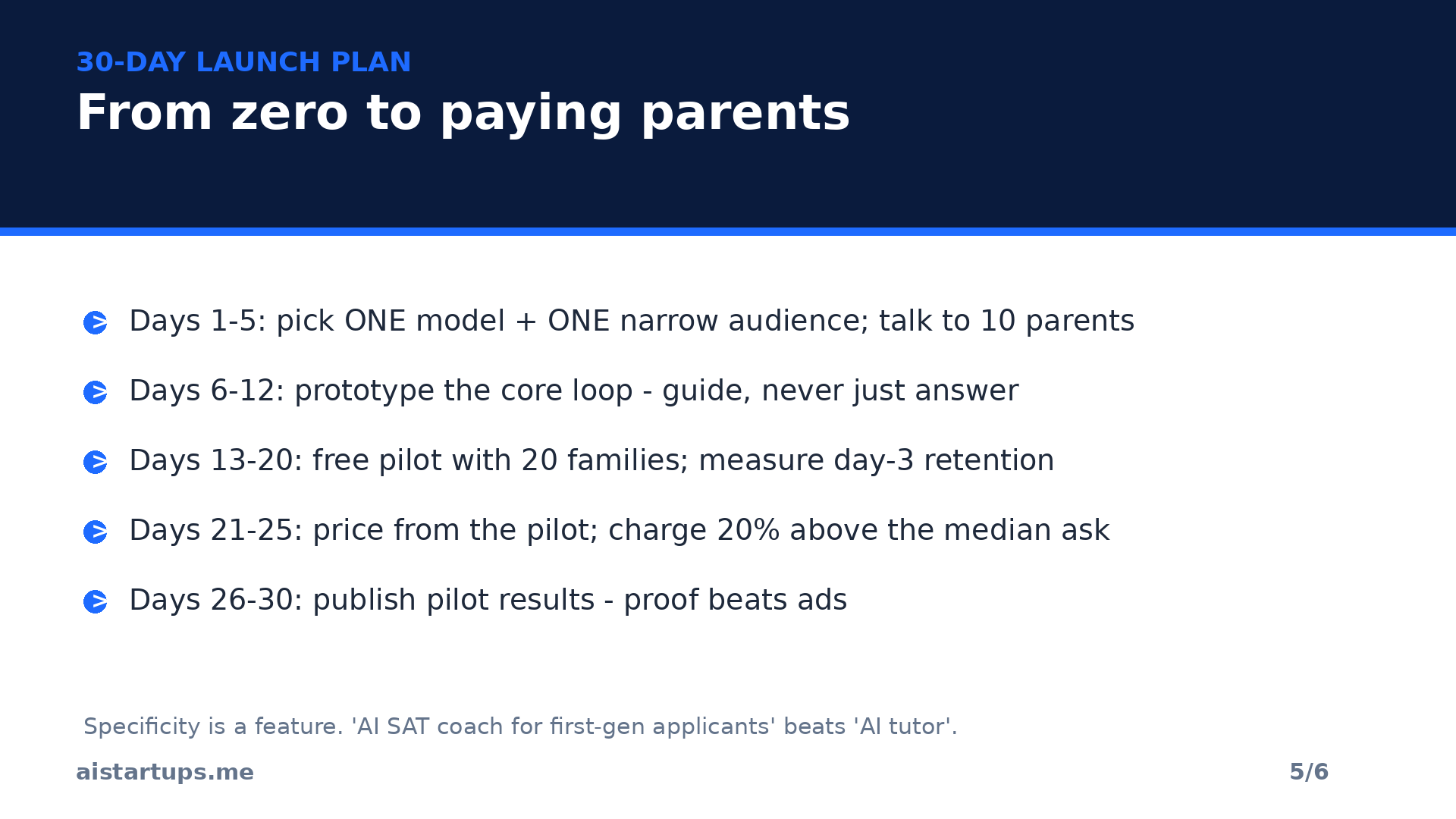 30-DAY LAUNCH PLAN

From zero to paying parents

Days 1-5: pick ONE model + ONE narrow audience; talk to 10 parents

Days 6-12: prototype the core loop - guide, never just answer

Days 13-20: free pilot with 20 families; measure day-3 retention

Days 21-25: price from the pilot; charge 20% above the median ask

Days 26-30: publish pilot results - proof beats ads

Specificity is a feature. 'AI SAT coach for first-gen applicants' beats 'AI tutor'.

aistartups.me

5/6